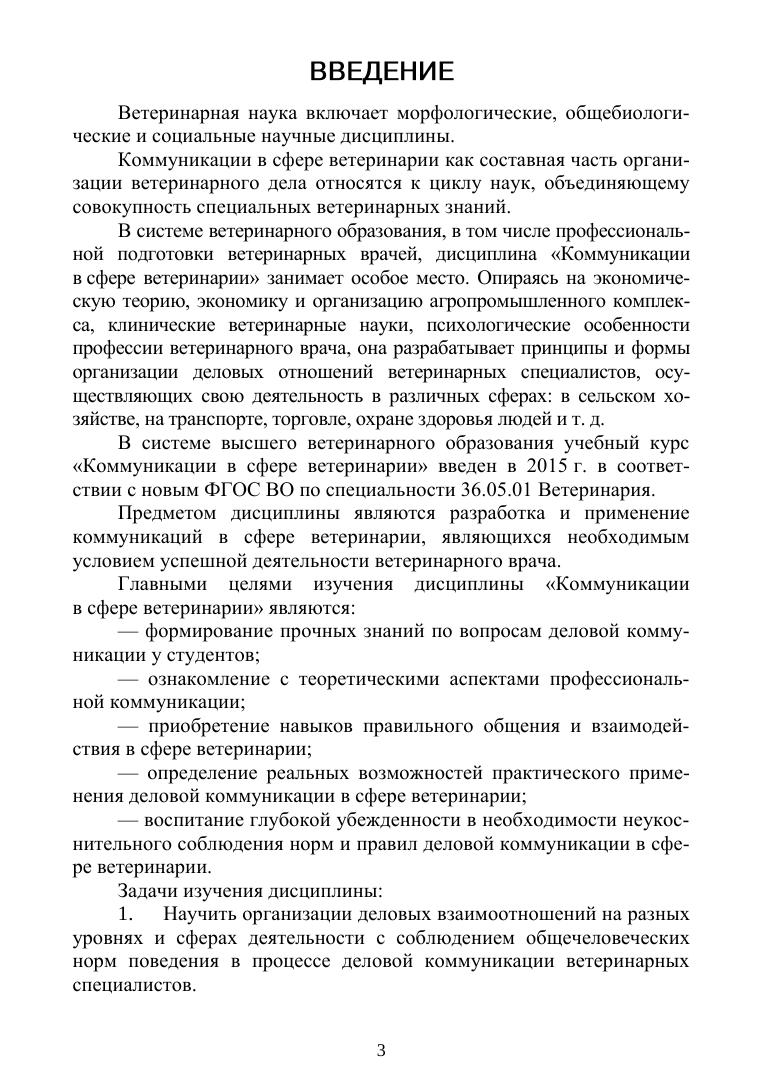 ВВЕДЕНИЕ

Ветеринарная наука включает морфологические, общебиологические и социальные научные дисциплины.

Коммуникации в сфере ветеринарии как составная часть организации ветеринарного дела относятся к циклу наук, объединяющему совокупность специальных ветеринарных знаний.

В системе ветеринарного образования, в том числе профессиональной подготовки ветеринарных врачей, дисциплина «Коммуникации в сфере ветеринарии» занимает особое место. Опираясь на экономическую теорию, экономику и организацию агропромышленного комплекса, клинические ветеринарные науки, психологические особенности профессии ветеринарного врача, она разрабатывает принципы и формы организации деловых отношений ветеринарных специалистов, осуществляющих свою деятельность в различных сферах: в сельском хозяйстве, на транспорте, торговле, охране здоровья людей и т. д.

В системе высшего ветеринарного образования учебный курс «Коммуникации в сфере ветеринарии» введен в 2015 г. в соответствии с новым ФГОС ВО по специальности 36.05.01 Ветеринария.

Предметом дисциплины являются разработка и применение коммуникаций в сфере ветеринарии, являющихся необходимым условием успешной деятельности ветеринарного врача.

Главными целями изучения дисциплины «Коммуникации в сфере ветеринарии» являются:

— формирование прочных знаний по вопросам деловой коммуникации у студентов;

— ознакомление с теоретическими аспектами профессиональной коммуникации;

— приобретение навыков правильного общения и взаимодействия в сфере ветеринарии;

— определение реальных возможностей практического применения деловой коммуникации в сфере ветеринарии;

— воспитание глубокой убежденности в необходимости неукоснительного соблюдения норм и правил деловой коммуникации в сфере ветеринарии.

Задачи изучения дисциплины:

1. Научить организации деловых взаимоотношений на разных уровнях и сферах деятельности с соблюдением общечеловеческих норм поведения в процессе деловой коммуникации ветеринарных специалистов.

3